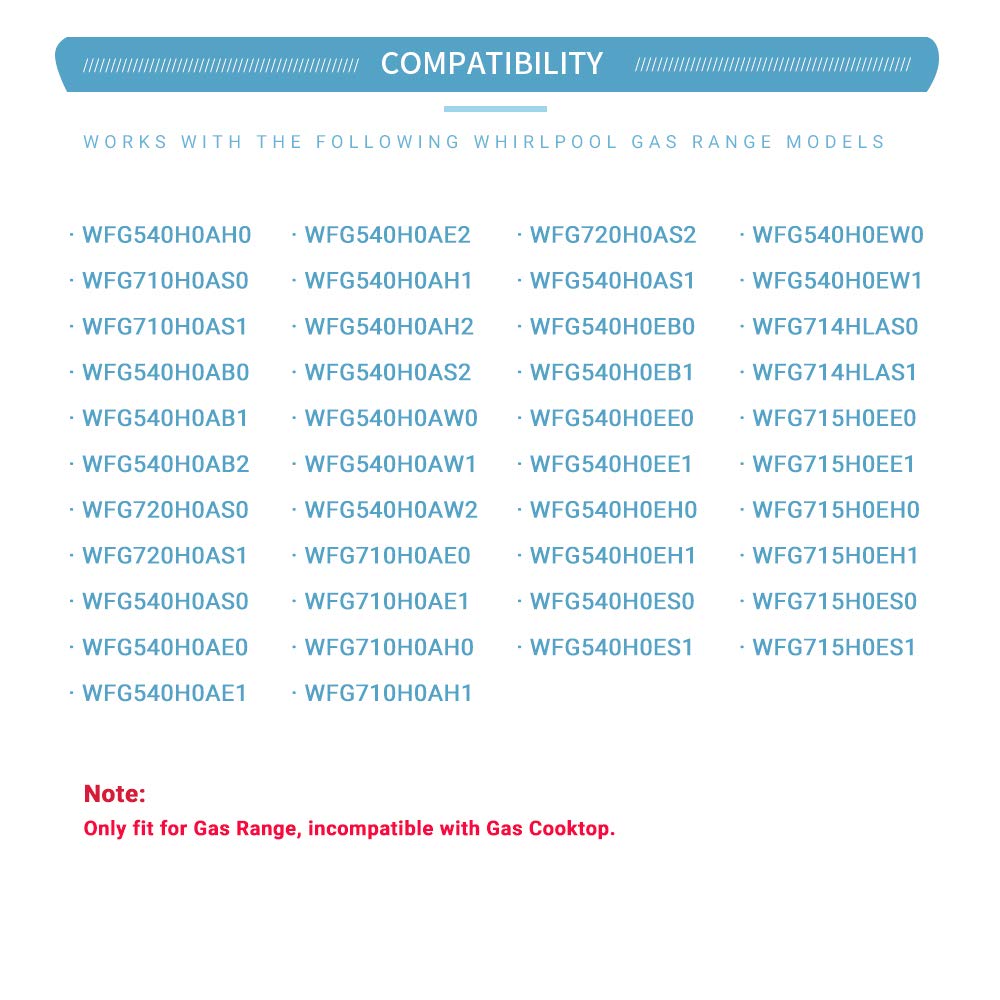 COMPATIBILITY

WORKS WITH THE FOLLOWING WHIRLPOOL GAS RANGE MODELS

· WFG540H0AH0
· WFG710H0AS0
· WFG710H0AS1
· WFG540H0AB0
· WFG540H0AB1
· WFG540H0AB2
· WFG720H0AS0
· WFG720H0AS1
· WFG540H0AS0
· WFG540H0AE0
· WFG540H0AE1

· WFG540H0AE2
· WFG540H0AH1
· WFG540H0AH2
· WFG540H0AS2
· WFG540H0AW0
· WFG540H0AW1
· WFG540H0AW2
· WFG710H0AE0
· WFG710H0AE1
· WFG710H0AH0
· WFG710H0AH1

· WFG720H0AS2
· WFG540H0AS1
· WFG540H0EB0
· WFG540H0EB1
· WFG540H0EE0
· WFG540H0EE1
· WFG540H0EH0
· WFG540H0EH1
· WFG540H0ES0
· WFG540H0ES1

· WFG540H0EW0
· WFG540H0EW1
· WFG714HLAS0
· WFG714HLAS1
· WFG715H0EE0
· WFG715H0EE1
· WFG715H0EH0
· WFG715H0EH1
· WFG715H0ES0
· WFG715H0ES1

Note:
Only fit for Gas Range, incompatible with Gas Cooktop.